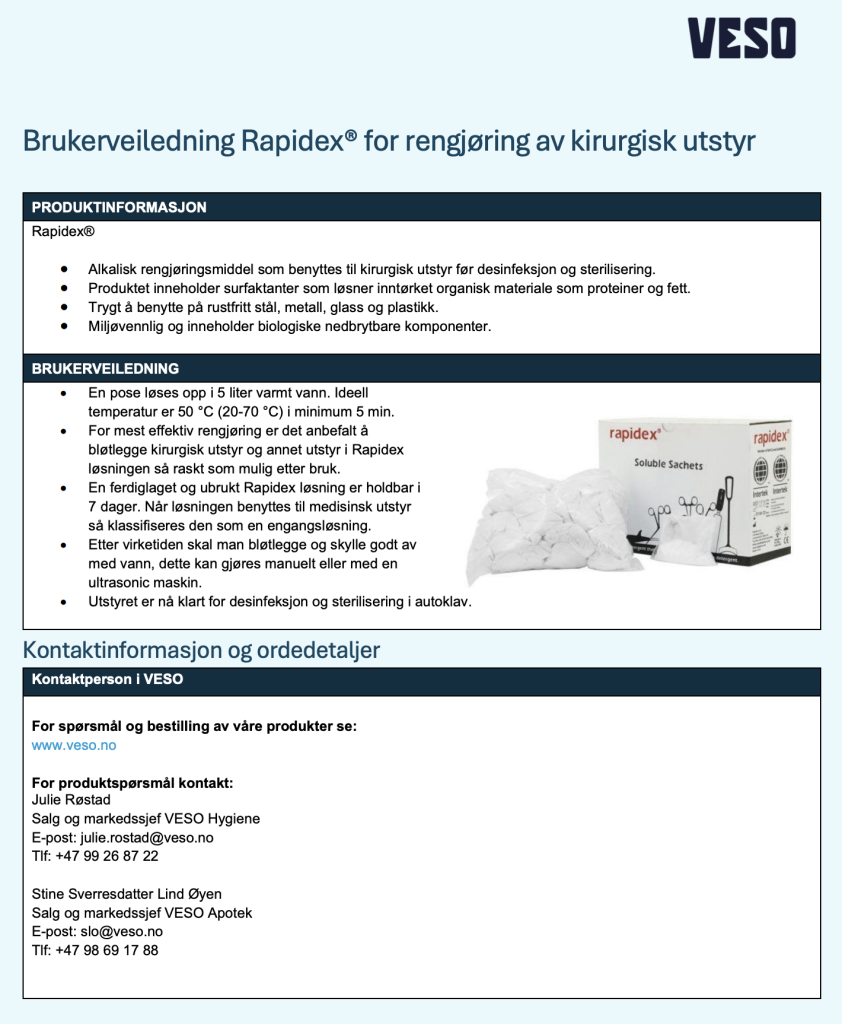 VESO

Brukerveiledning Rapidex® for rengjøring av kirurgisk utstyr

PRODUKTINFORMASJON

Rapidex®

- Alkalisk rengjøringsmiddel som benyttes til kirurgisk utstyr før desinfeksjon og sterilisering.
- Produktet inneholder surfaktanter som løsner inntørket organisk materiale som proteiner og fett.
- Trygt å benytte på rustfritt stål, metall, glass og plastikk.
- Miljøvennlig og inneholder biologiske nedbrytbare komponenter.

BRUKERVEILEDNING

- En pose løses opp i 5 liter varmt vann. Ideell temperatur er 50 °C (20-70 °C) i minimum 5 min.
- For mest effektiv rengjøring er det anbefalt å bløtlegge kirurgisk utstyr og annet utstyr i Rapidex løsningen så raskt som mulig etter bruk.
- En ferdiglaget og ubrukt Rapidex løsning er holdbar i 7 dager. Når løsningen benyttes til medisinsk utstyr så klassifiseres den som en engangsløsning.
- Etter virketiden skal man bløtlegge og skylle godt av med vann, dette kan gjøres manuelt eller med en ultrasonic maskin.
- Utstyret er nå klart for desinfeksjon og sterilisering i autoklav.

rapidex®
Soluble Sachets
rapidex®
Intertek
Intertek

Kontaktinformasjon og ordedetaljer

Kontaktperson i VESO

For spørsmål og bestilling av våre produkter se:
www.veso.no

For produktspørsmål kontakt:
Julie Røstad
Salg og markedssjef VESO Hygiene
E-post: julie.rostad@veso.no
Tlf: +47 99 26 87 22

Stine Sverresdatter Lind Øyen
Salg og markedssjef VESO Apotek
E-post: slo@veso.no
Tlf: +47 98 69 17 88